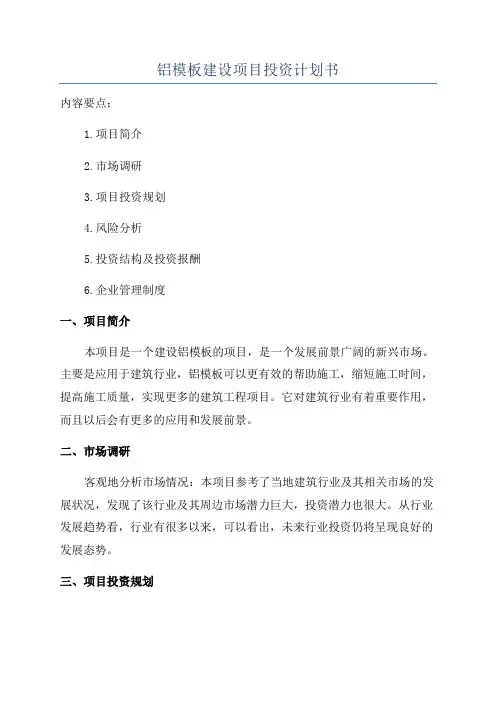 铝模板建设项目投资计划书

内容要点：

1.项目简介

2.市场调研

3.项目投资规划

4.风险分析

5.投资结构及投资报酬

6.企业管理制度

一、项目简介

本项目是一个建设铝模板的项目，是一个发展前景广阔的新兴市场。主要是应用于建筑行业，铝模板可以更有效的帮助施工，缩短施工时间，提高施工质量，实现更多的建筑工程项目。它对建筑行业有着重要作用，而且以后会有更多的应用和发展前景。

二、市场调研

客观地分析市场情况：本项目参考了当地建筑行业及其相关市场的发展状况，发现了该行业及其周边市场潜力巨大，投资潜力也很大。从行业发展趋势看，行业有很多以来，可以看出，未来行业投资仍将呈现良好的发展态势。

三、项目投资规划